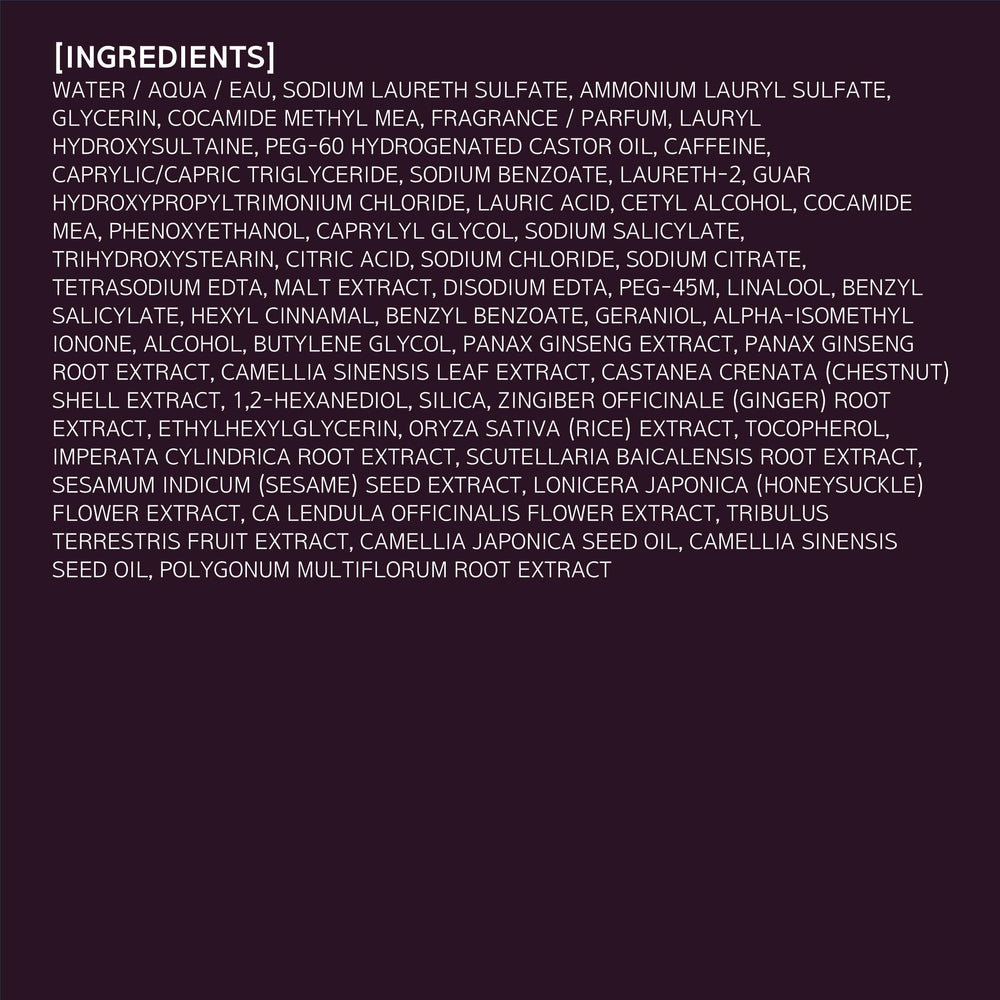 [INGREDIENTS]
WATER / AQUA / EAU, SODIUM LAURETH SULFATE, AMMONIUM LAURYL SULFATE, GLYCERIN, COCAMIDE METHYL MEA, FRAGRANCE / PARFUM, LAURYL HYDROXYSULTAINE, PEG-60 HYDROGENATED CASTOR OIL, CAFFEINE, CAPRYLIC/CAPRIC TRIGLYCERIDE, SODIUM BENZOATE, LAURETH-2, GUAR HYDROXYPROPYLTRIMONIUM CHLORIDE, LAURIC ACID, CETYL ALCOHOL, COCAMIDE MEA, PHENOXYETHANOL, CAPRYLYL GLYCOL, SODIUM SALICYLATE, TRIHYDROXYSTEARIN, CITRIC ACID, SODIUM CHLORIDE, SODIUM CITRATE, TETRASODIUM EDTA, MALT EXTRACT, DISODIUM EDTA, PEG-45M, LINALOOL, BENZYL SALICYLATE, HEXYL CINNAMAL, BENZYL BENZOATE, GERANIOL, ALPHA-ISOMETHYL IONONE, ALCOHOL, BUTYLENE GLYCOL, PANAX GINSENG EXTRACT, PANAX GINSENG ROOT EXTRACT, CAMELLIA SINENSIS LEAF EXTRACT, CASTANEA CRENATA (CHESTNUT) SHELL EXTRACT, 1,2-HEXANEDIOL, SILICA, ZINGIBER OFFICINALE (GINGER) ROOT EXTRACT, ETHYLHEXYLGLYCERIN, ORYZA SATIVA (RICE) EXTRACT, TOCOPHEROL, IMPERATA CYLINDRICA ROOT EXTRACT, SCUTELLARIA BAICALENSIS ROOT EXTRACT, SESAMUM INDICUM (SESAME) SEED EXTRACT, LONICERA JAPONICA (HONEYSUCKLE) FLOWER EXTRACT, CA LENDULA OFFICINALIS FLOWER EXTRACT, TRIBULUS TERRESTRIS FRUIT EXTRACT, CAMELLIA JAPONICA SEED OIL, CAMELLIA SINENSIS SEED OIL, POLYGONUM MULTIFLORUM ROOT EXTRACT